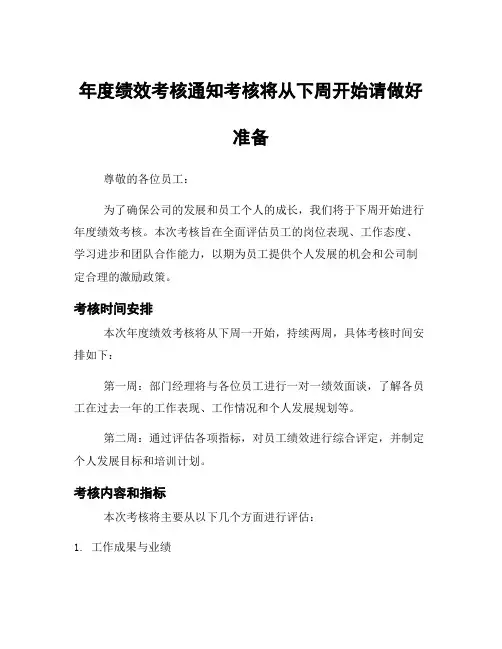 年度绩效考核通知考核将从下周开始请做好准备

尊敬的各位员工：

为了确保公司的发展和员工个人的成长，我们将于下周开始进行年度绩效考核。本次考核旨在全面评估员工的岗位表现、工作态度、学习进步和团队合作能力，以期为员工提供个人发展的机会和公司制定合理的激励政策。

考核时间安排

本次年度绩效考核将从下周一开始，持续两周，具体考核时间安排如下：

第一周：部门经理将与各位员工进行一对一绩效面谈，了解各员工在过去一年的工作表现、工作情况和个人发展规划等。

第二周：通过评估各项指标，对员工绩效进行综合评定，并制定个人发展目标和培训计划。

考核内容和指标

本次考核将主要从以下几个方面进行评估：

1. 工作成果与业绩